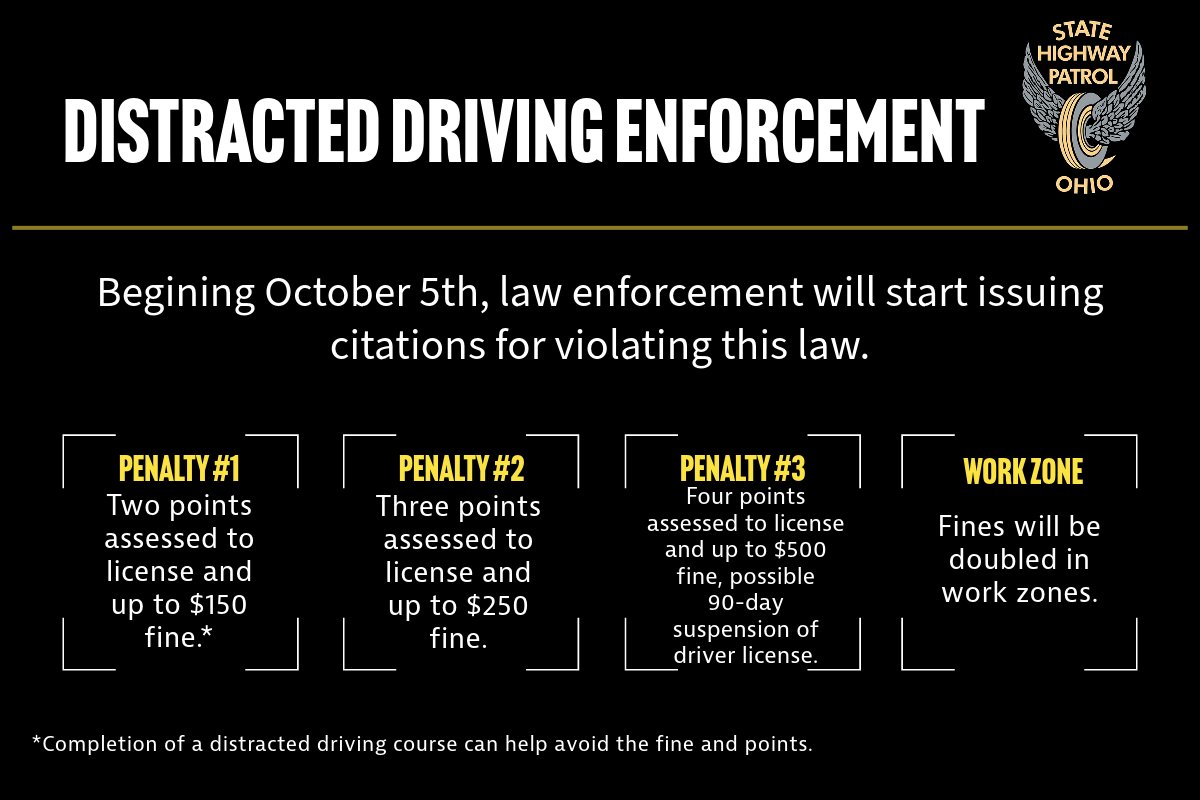 DISTRACTED DRIVING ENFORCEMENT

STATE HIGHWAY PATROL OHIO

Begining October 5th, law enforcement will start issuing citations for violating this law.

PENALTY #1
Two points assessed to license and up to $150 fine.*

PENALTY #2
Three points assessed to license and up to $250 fine.

PENALTY #3
Four points assessed to license and up to $500 fine, possible 90-day suspension of driver license.

WORK ZONE
Fines will be doubled in work zones.

*Completion of a distracted driving course can help avoid the fine and points.